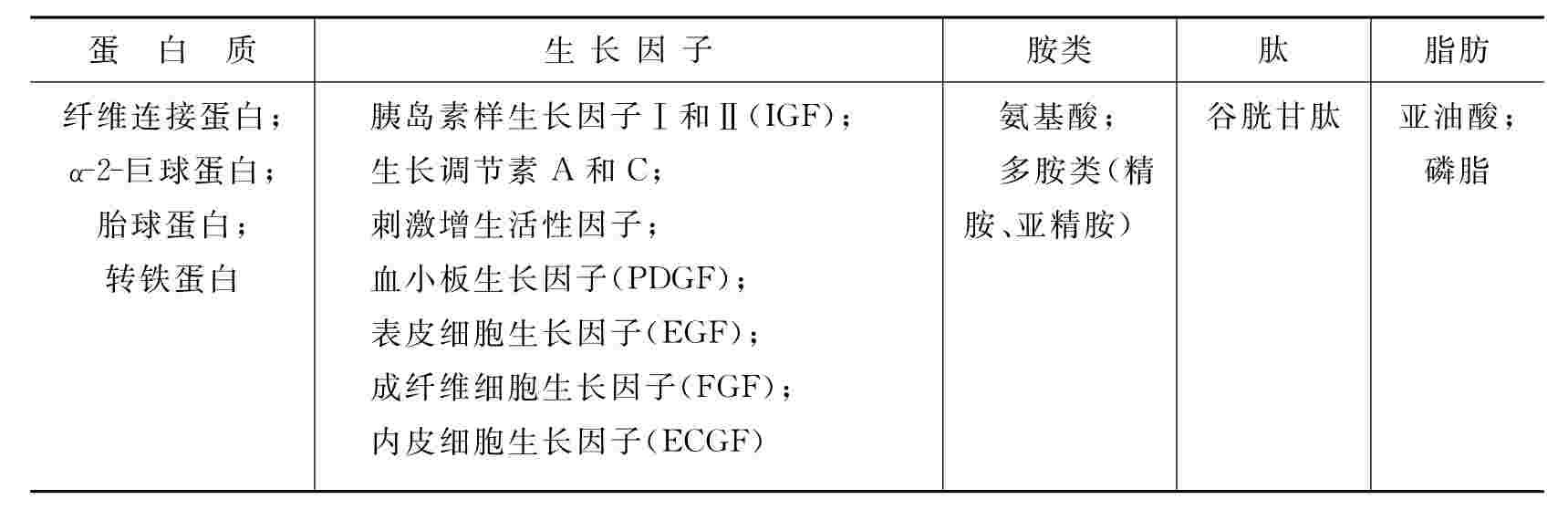 | 蛋白质 | 生长因子 | 胺类 | 肽 | 脂肪 |
|---|---|---|---|---|
| 纤维连接蛋白；α-2-巨球蛋白；胎球蛋白；转铁蛋白 | 胰岛素样生长因子Ⅰ和Ⅱ(IGF)；生长调节素A和C；刺激增生活性因子；血小板生长因子(PDGF)；表皮细胞生长因子(EGF)；成纤维细胞生长因子(FGF)；内皮细胞生长因子(ECGF) | 氨基酸；多胺类(精胺、亚精胺) | 谷胱甘肽 | 亚油酸；磷脂 |